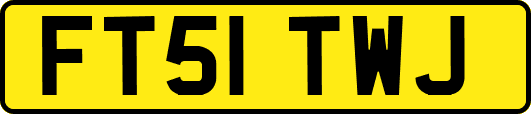 FT51 TWJ